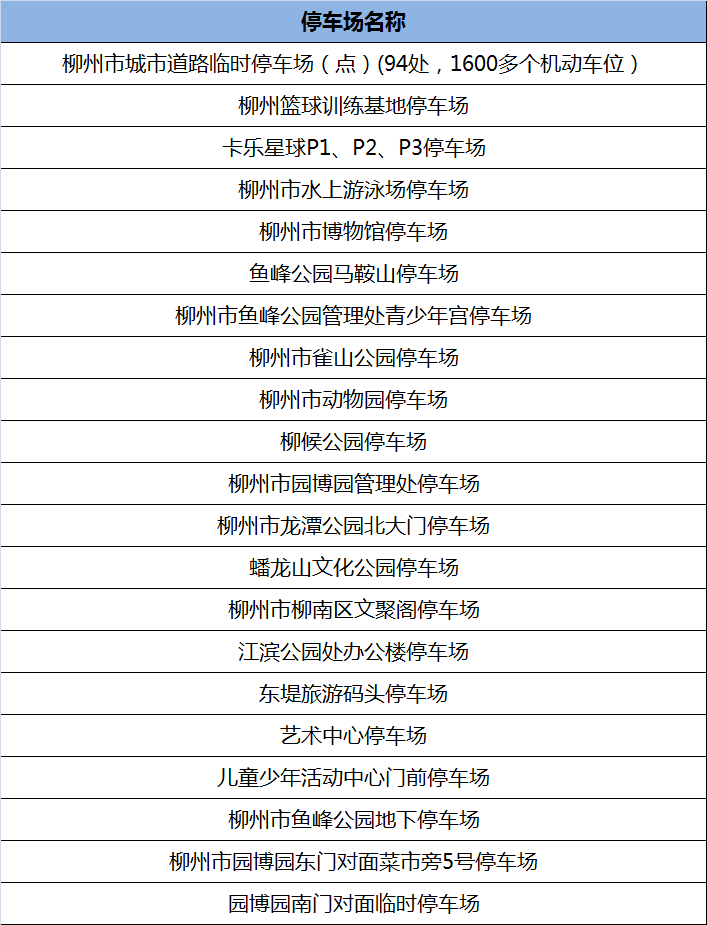 | 停车场名称 |
|---|
| 柳州市城市道路临时停车场（点）(94处，1600多个机动车位） |
| 柳州篮球训练基地停车场 |
| 卡乐星球P1、P2、P3停车场 |
| 柳州市水上游泳场停车场 |
| 柳州市博物馆停车场 |
| 鱼峰公园马鞍山停车场 |
| 柳州市鱼峰公园管理处青少年宫停车场 |
| 柳州市雀山公园停车场 |
| 柳州市动物园停车场 |
| 柳候公园停车场 |
| 柳州市园博园管理处停车场 |
| 柳州市龙潭公园北大门停车场 |
| 蟠龙山文化公园停车场 |
| 柳州市柳南区文聚阁停车场 |
| 江滨公园处办公楼停车场 |
| 东堤旅游码头停车场 |
| 艺术中心停车场 |
| 儿童少年活动中心门前停车场 |
| 柳州市鱼峰公园地下停车场 |
| 柳州市园博园东门对面菜市旁5号停车场 |
| 园博园南门对面临时停车场 |